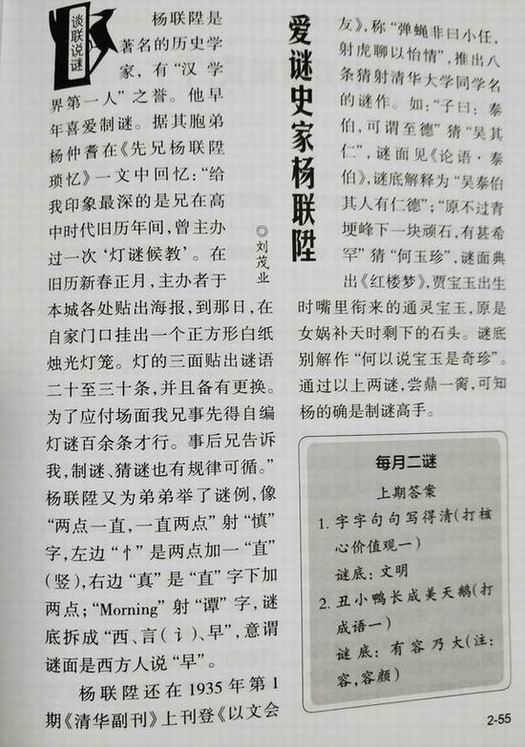 谈联说谜

爱谜史家杨联陞

◎刘茂业

杨联陞是著名的历史学家，有“汉学界第一人”之誉。他早年喜爱制谜。据其胞弟杨仲耆在《先兄杨联陞琐忆》一文中回忆：“给我印象最深的是兄在高中时代旧历年间，曾主办过一次‘灯谜候教’。在旧历新春正月，主办者于本城各处贴出海报，到那日，在自家门口挂出一个正方形白纸烛光灯笼。灯的三面贴出谜语二十至三十条，并且备有更换。为了应付场面我兄事先得自编灯谜百余条才行。事后兄告诉我，制谜、猜谜也有规律可循。”杨联陞又为弟弟举了谜例，像“两点一直，一直两点”射“慎”字，左边“忄”是两点加一“直”（竖），右边“真”是“直”字下加两点；“Morning”射“谭”字，谜底拆成“西、言（讠）、早”，意谓谜面是西方人说“早”。

杨联陞还在1935年第1期《清华副刊》上刊登《以文会友》，称“弹蝇非曰小任，射虎聊以怡情”，推出八条猜射清华大学同学名的谜作。如：“子曰：泰伯，可谓至德”猜“吴其仁”，谜面见《论语·泰伯》，谜底解释为“吴泰伯其人有仁德”；“原不过青埂峰下一块顽石，有甚希罕”猜“何玉珍”，谜面典出《红楼梦》，贾宝玉出生时嘴里衔来的通灵宝玉，原是女娲补天时剩下的石头。谜底别解作“何以说宝玉是奇珍”。通过以上两谜，尝鼎一脔，可知杨的确是制谜高手。

每月二谜
上期答案
1. 字字句句写得清（打核心价值观一）
谜底：文明
2. 丑小鸭长成美天鹅（打成语一）
谜底：有容乃大（注：容，容颜）

2-55